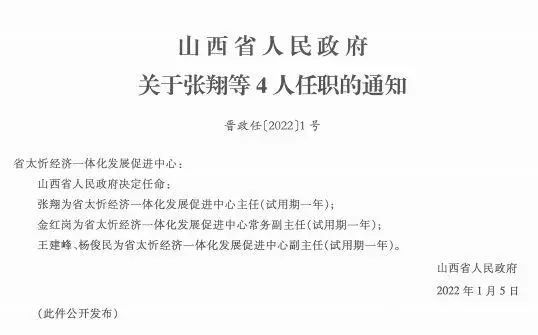 山西省人民政府
关于张翔等4人任职的通知

晋政任〔2022〕1号

省太忻经济一体化发展促进中心：

山西省人民政府决定任命：

张翔为省太忻经济一体化发展促进中心主任(试用期一年)；

金红岗为省太忻经济一体化发展促进中心常务副主任(试用期一年)；

王建峰、杨俊民为省太忻经济一体化发展促进中心副主任(试用期一年)。

山西省人民政府

2022年1月5日

(此件公开发布)